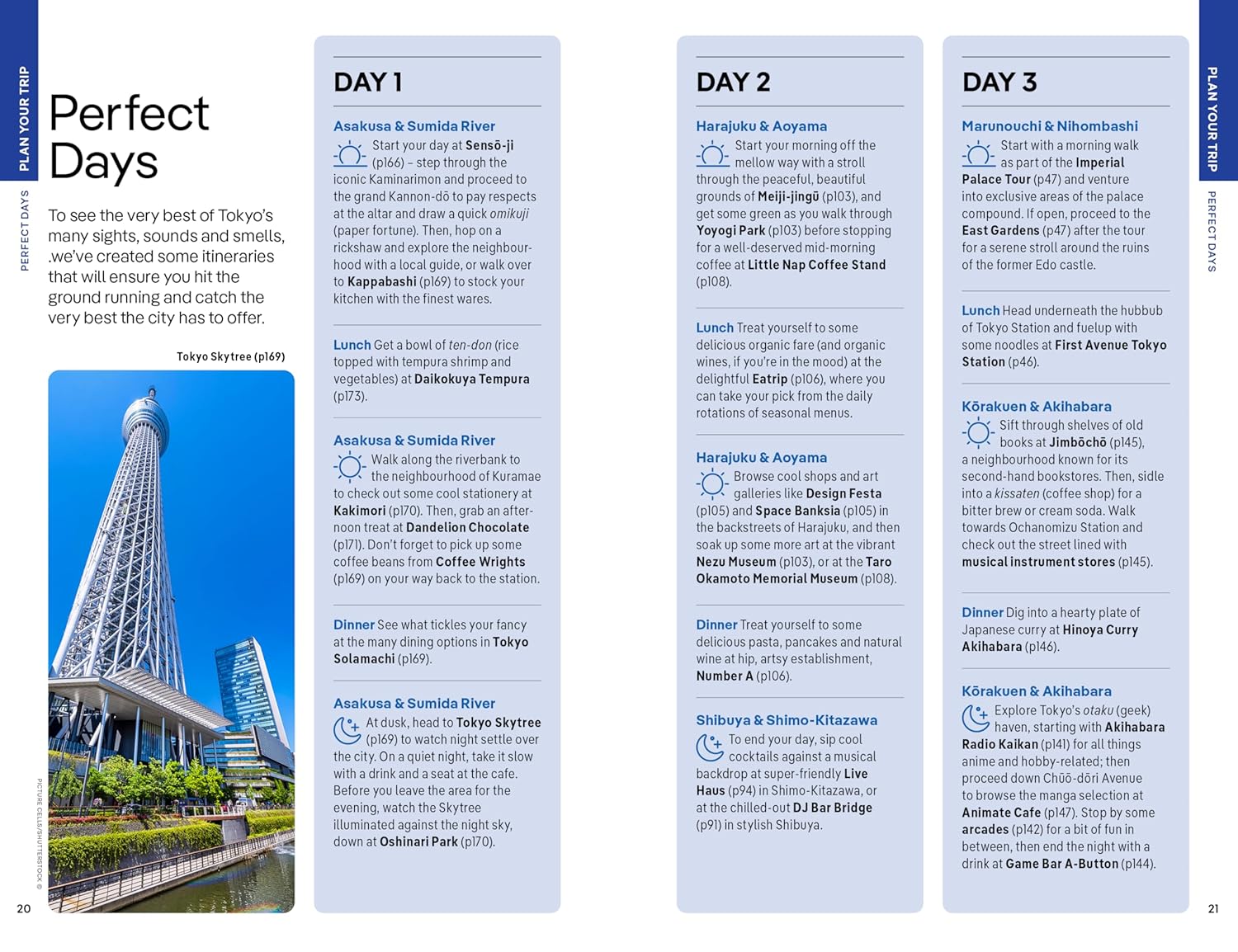 PLAN YOUR TRIP

PERFECT DAYS

Perfect Days

To see the very best of Tokyo's many sights, sounds and smells, .we've created some itineraries that will ensure you hit the ground running and catch the very best the city has to offer.

Tokyo Skytree (p169)

PICTURE CELLS/SHUTTERSTOCK ©

20

DAY 1

Asakusa & Sumida River

Start your day at Sensō-ji (p166) – step through the iconic Kaminarimon and proceed to the grand Kannon-dō to pay respects at the altar and draw a quick omikuji (paper fortune). Then, hop on a rickshaw and explore the neighbourhood with a local guide, or walk over to Kappabashi (p169) to stock your kitchen with the finest wares.

Lunch Get a bowl of ten-don (rice topped with tempura shrimp and vegetables) at Daikokuya Tempura (p173).

Asakusa & Sumida River

Walk along the riverbank to the neighbourhood of Kuramae to check out some cool stationery at Kakimori (p170). Then, grab an afternoon treat at Dandelion Chocolate (p171). Don't forget to pick up some coffee beans from Coffee Wrights (p169) on your way back to the station.

Dinner See what tickles your fancy at the many dining options in Tokyo Solamachi (p169).

Asakusa & Sumida River

At dusk, head to Tokyo Skytree (p169) to watch night settle over the city. On a quiet night, take it slow with a drink and a seat at the cafe. Before you leave the area for the evening, watch the Skytree illuminated against the night sky, down at Oshinari Park (p170).

DAY 2

Harajuku & Aoyama

Start your morning off the mellow way with a stroll through the peaceful, beautiful grounds of Meiji-jingū (p103), and get some green as you walk through Yoyogi Park (p103) before stopping for a well-deserved mid-morning coffee at Little Nap Coffee Stand (p108).

Lunch Treat yourself to some delicious organic fare (and organic wines, if you're in the mood) at the delightful Eatrip (p106), where you can take your pick from the daily rotations of seasonal menus.

Harajuku & Aoyama

Browse cool shops and art galleries like Design Festa (p105) and Space Banksia (p105) in the backstreets of Harajuku, and then soak up some more art at the vibrant Nezu Museum (p103), or at the Taro Okamoto Memorial Museum (p108).

Dinner Treat yourself to some delicious pasta, pancakes and natural wine at hip, artsy establishment, Number A (p106).

Shibuya & Shimo-Kitazawa

To end your day, sip cool cocktails against a musical backdrop at super-friendly Live Haus (p94) in Shimo-Kitazawa, or at the chilled-out DJ Bar Bridge (p91) in stylish Shibuya.

DAY 3

Marunouchi & Nihombashi

Start with a morning walk as part of the Imperial Palace Tour (p47) and venture into exclusive areas of the palace compound. If open, proceed to the East Gardens (p47) after the tour for a serene stroll around the ruins of the former Edo castle.

Lunch Head underneath the hubbub of Tokyo Station and fuelup with some noodles at First Avenue Tokyo Station (p46).

Kōrakuen & Akihabara

Sift through shelves of old books at Jimbōchō (p145), a neighbourhood known for its second-hand bookstores. Then, sidle into a kissaten (coffee shop) for a bitter brew or cream soda. Walk towards Ochanomizu Station and check out the street lined with musical instrument stores (p145).

Dinner Dig into a hearty plate of Japanese curry at Hinoya Curry Akihabara (p146).

Kōrakuen & Akihabara

Explore Tokyo's otaku (geek) haven, starting with Akihabara Radio Kaikan (p141) for all things anime and hobby-related; then proceed down Chūō-dōri Avenue to browse the manga selection at Animate Cafe (p147). Stop by some arcades (p142) for a bit of fun in between, then end the night with a drink at Game Bar A-Button (p144).

PLAN YOUR TRIP

PERFECT DAYS

21